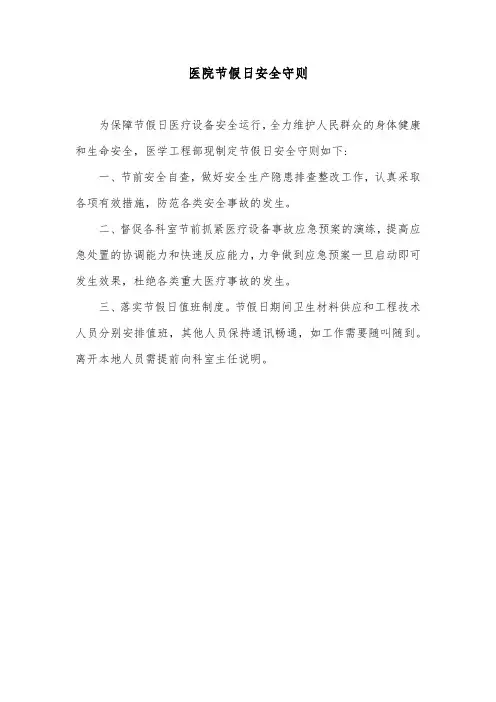 医院节假日安全守则

为保障节假日医疗设备安全运行，全力维护人民群众的身体健康和生命安全，医学工程部现制定节假日安全守则如下：

一、节前安全自查，做好安全生产隐患排查整改工作，认真采取各项有效措施，防范各类安全事故的发生。

二、督促各科室节前抓紧医疗设备事故应急预案的演练，提高应急处置的协调能力和快速反应能力，力争做到应急预案一旦启动即可发生效果，杜绝各类重大医疗事故的发生。

三、落实节假日值班制度。节假日期间卫生材料供应和工程技术人员分别安排值班，其他人员保持通讯畅通，如工作需要随叫随到。离开本地人员需提前向科室主任说明。